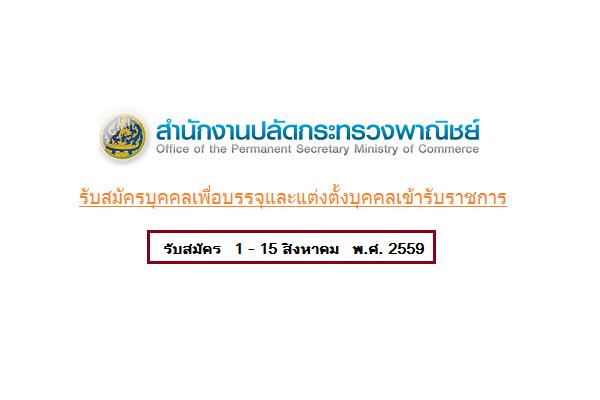 สำนักงานปลัดกระทรวงพาณิชย์
Office of the Permanent Secretary Ministry of Commerce

รับสมัครบุคคลเพื่อบรรจุและแต่งตั้งบุคคลเข้ารับราชการ

รับสมัคร 1 - 15 สิงหาคม พ.ศ. 2559